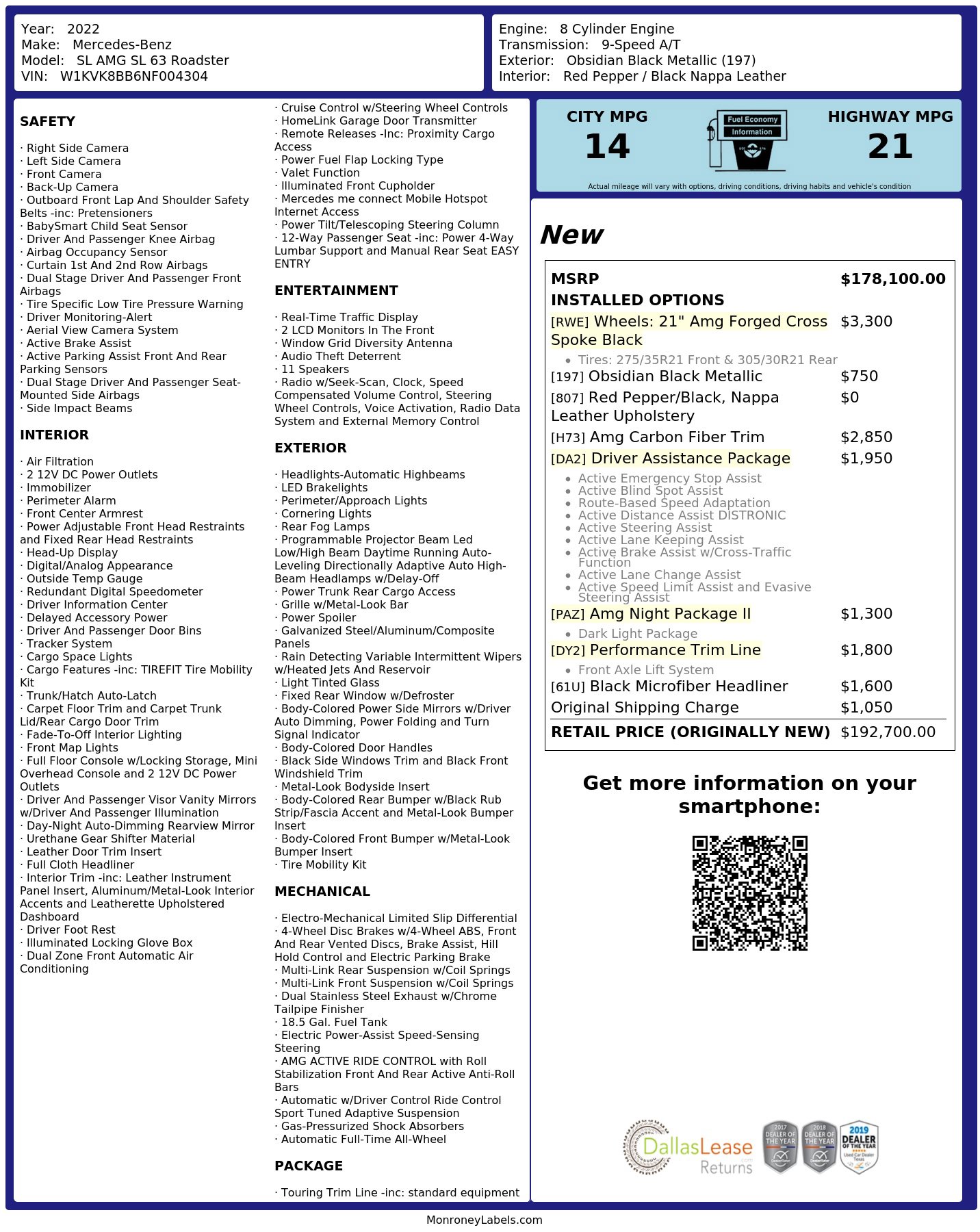 Year: 2022
Make: Mercedes-Benz
Model: SL AMG SL 63 Roadster
VIN: W1KVK8BB6NF004304

Engine: 8 Cylinder Engine
Transmission: 9-Speed A/T
Exterior: Obsidian Black Metallic (197)
Interior: Red Pepper / Black Nappa Leather

SAFETY

· Right Side Camera
· Left Side Camera
· Front Camera
· Back-Up Camera
· Outboard Front Lap And Shoulder Safety Belts -inc: Pretensioners
· BabySmart Child Seat Sensor
· Driver And Passenger Knee Airbag
· Airbag Occupancy Sensor
· Curtain 1st And 2nd Row Airbags
· Dual Stage Driver And Passenger Front Airbags
· Tire Specific Low Tire Pressure Warning
· Driver Monitoring-Alert
· Aerial View Camera System
· Active Brake Assist
· Active Parking Assist Front And Rear Parking Sensors
· Dual Stage Driver And Passenger Seat-Mounted Side Airbags
· Side Impact Beams

INTERIOR

· Air Filtration
· 2 12V DC Power Outlets
· Immobilizer
· Perimeter Alarm
· Front Center Armrest
· Power Adjustable Front Head Restraints and Fixed Rear Head Restraints
· Head-Up Display
· Digital/Analog Appearance
· Outside Temp Gauge
· Redundant Digital Speedometer
· Driver Information Center
· Delayed Accessory Power
· Driver And Passenger Door Bins
· Tracker System
· Cargo Space Lights
· Cargo Features -inc: TIREFIT Tire Mobility Kit
· Trunk/Hatch Auto-Latch
· Carpet Floor Trim and Carpet Trunk Lid/Rear Cargo Door Trim
· Fade-To-Off Interior Lighting
· Front Map Lights
· Full Floor Console w/Locking Storage, Mini Overhead Console and 2 12V DC Power Outlets
· Driver And Passenger Visor Vanity Mirrors w/Driver And Passenger Illumination
· Day-Night Auto-Dimming Rearview Mirror
· Urethane Gear Shifter Material
· Leather Door Trim Insert
· Full Cloth Headliner
· Interior Trim -inc: Leather Instrument Panel Insert, Aluminum/Metal-Look Interior Accents and Leatherette Upholstered Dashboard
· Driver Foot Rest
· Illuminated Locking Glove Box
· Dual Zone Front Automatic Air Conditioning

· Cruise Control w/Steering Wheel Controls
· HomeLink Garage Door Transmitter
· Remote Releases -Inc: Proximity Cargo Access
· Power Fuel Flap Locking Type
· Valet Function
· Illuminated Front Cupholder
· Mercedes me connect Mobile Hotspot Internet Access
· Power Tilt/Telescoping Steering Column
· 12-Way Passenger Seat -inc: Power 4-Way Lumbar Support and Manual Rear Seat EASY ENTRY

ENTERTAINMENT

· Real-Time Traffic Display
· 2 LCD Monitors In The Front
· Window Grid Diversity Antenna
· Audio Theft Deterrent
· 11 Speakers
· Radio w/Seek-Scan, Clock, Speed Compensated Volume Control, Steering Wheel Controls, Voice Activation, Radio Data System and External Memory Control

EXTERIOR

· Headlights-Automatic Highbeams
· LED Brakelights
· Perimeter/Approach Lights
· Cornering Lights
· Rear Fog Lamps
· Programmable Projector Beam Led Low/High Beam Daytime Running Auto-Leveling Directionally Adaptive Auto High-Beam Headlamps w/Delay-Off
· Power Trunk Rear Cargo Access
· Grille w/Metal-Look Bar
· Power Spoiler
· Galvanized Steel/Aluminum/Composite Panels
· Rain Detecting Variable Intermittent Wipers w/Heated Jets And Reservoir
· Light Tinted Glass
· Fixed Rear Window w/Defroster
· Body-Colored Power Side Mirrors w/Driver Auto Dimming, Power Folding and Turn Signal Indicator
· Body-Colored Door Handles
· Black Side Windows Trim and Black Front Windshield Trim
· Metal-Look Bodyside Insert
· Body-Colored Rear Bumper w/Black Rub Strip/Fascia Accent and Metal-Look Bumper Insert
· Body-Colored Front Bumper w/Metal-Look Bumper Insert
· Tire Mobility Kit

MECHANICAL

· Electro-Mechanical Limited Slip Differential
· 4-Wheel Disc Brakes w/4-Wheel ABS, Front And Rear Vented Discs, Brake Assist, Hill Hold Control and Electric Parking Brake
· Multi-Link Rear Suspension w/Coil Springs
· Multi-Link Front Suspension w/Coil Springs
· Dual Stainless Steel Exhaust w/Chrome Tailpipe Finisher
· 18.5 Gal. Fuel Tank
· Electric Power-Assist Speed-Sensing Steering
· AMG ACTIVE RIDE CONTROL with Roll Stabilization Front And Rear Active Anti-Roll Bars
· Automatic w/Driver Control Ride Control Sport Tuned Adaptive Suspension
· Gas-Pressurized Shock Absorbers
· Automatic Full-Time All-Wheel

PACKAGE

· Touring Trim Line -inc: standard equipment

CITY MPG
14
Fuel Economy
Information
HIGHWAY MPG
21
Actual mileage will vary with options, driving conditions, driving habits and vehicle's condition

New

MSRP $178,100.00
INSTALLED OPTIONS
[RWE] Wheels: 21" Amg Forged Cross Spoke Black $3,300
• Tires: 275/35R21 Front & 305/30R21 Rear
[197] Obsidian Black Metallic $750
[807] Red Pepper/Black, Nappa Leather Upholstery $0
[H73] Amg Carbon Fiber Trim $2,850
[DA2] Driver Assistance Package $1,950
• Active Emergency Stop Assist
• Active Blind Spot Assist
• Route-Based Speed Adaptation
• Active Distance Assist DISTRONIC
• Active Steering Assist
• Active Lane Keeping Assist
• Active Brake Assist w/Cross-Traffic Function
• Active Lane Change Assist
• Active Speed Limit Assist and Evasive Steering Assist
[PAZ] Amg Night Package II $1,300
• Dark Light Package
[DY2] Performance Trim Line $1,800
• Front Axle Lift System
[61U] Black Microfiber Headliner $1,600
Original Shipping Charge $1,050
RETAIL PRICE (ORIGINALLY NEW) $192,700.00

Get more information on your smartphone:

DallasLease Returns
2017 DEALER OF THE YEAR
2018 DEALER OF THE YEAR
2019 DEALER OF THE YEAR

MonroneyLabels.com